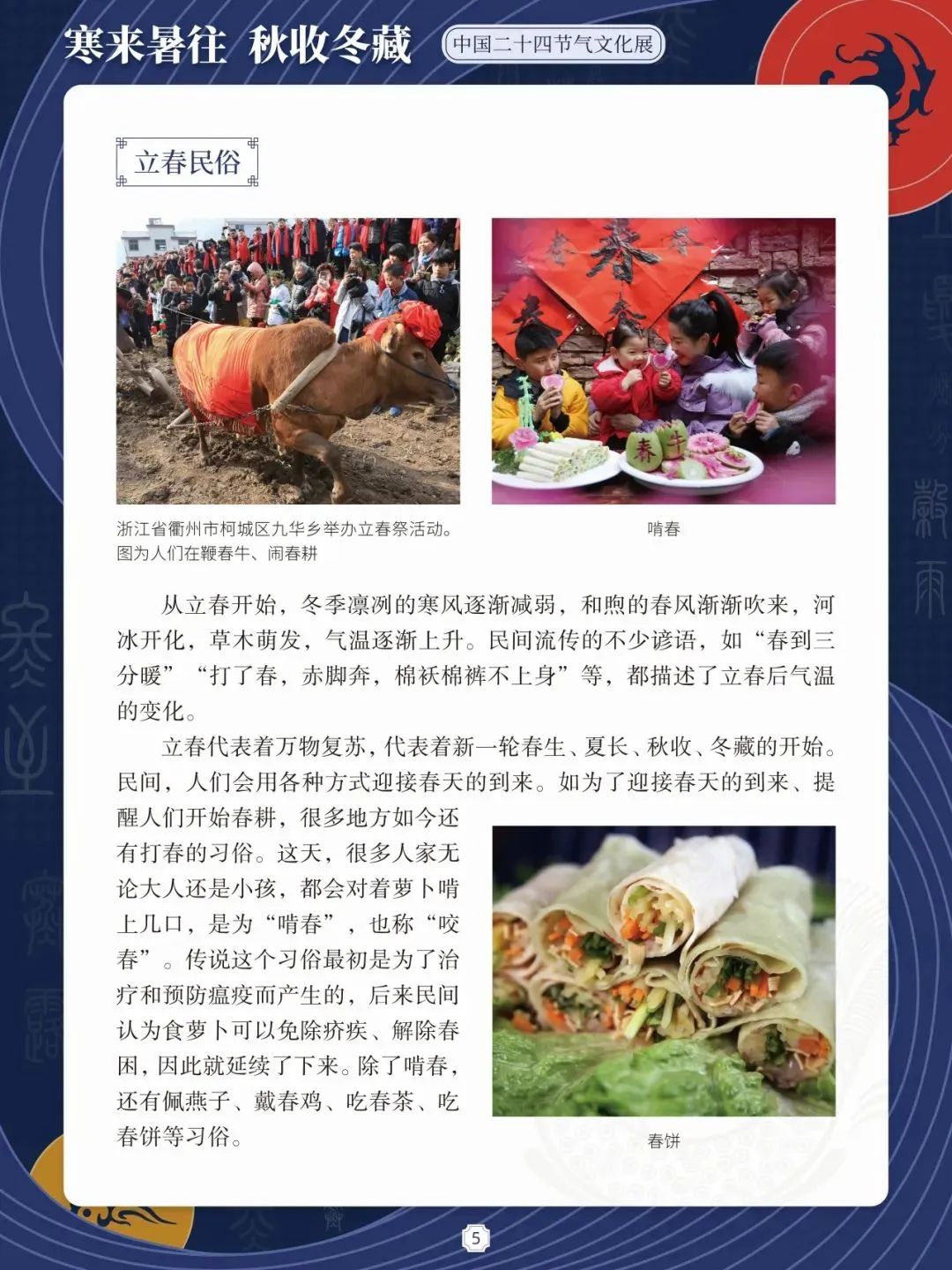 寒来暑往 秋收冬藏

中国二十四节气文化展

立春民俗

浙江省衢州市柯城区九华乡举办立春祭活动。图为人们在鞭春牛、闹春耕

啃春

从立春开始，冬季凛冽的寒风逐渐减弱，和煦的春风渐渐吹来，河冰开化，草木萌发，气温逐渐上升。民间流传的不少谚语，如“春到三分暖”“打了春，赤脚奔，棉袄棉裤不上身”等，都描述了立春后气温的变化。

立春代表着万物复苏，代表着新一轮春生、夏长、秋收、冬藏的开始。民间，人们会用各种方式迎接春天的到来。如为了迎接春天的到来、提醒人们开始春耕，很多地方如今还有打春的习俗。这天，很多人家无论大人还是小孩，都会对着萝卜啃上几口，是为“啃春”，也称“咬春”。传说这个习俗最初是为了治疗和预防瘟疫而产生的，后来民间认为食萝卜可以免除疥疾、解除春困，因此就延续了下来。除了啃春，还有佩燕子、戴春鸡、吃春茶、吃春饼等习俗。

春饼

5